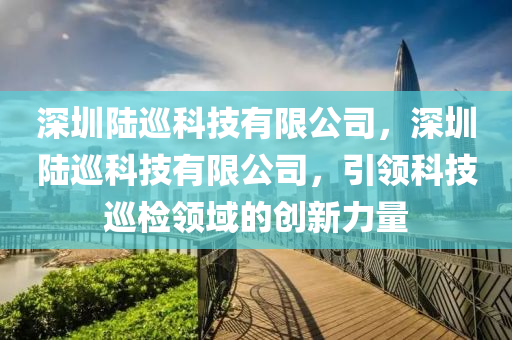 深圳陆巡科技有限公司，深圳陆巡科技有限公司，引领科技巡检领域的创新力量